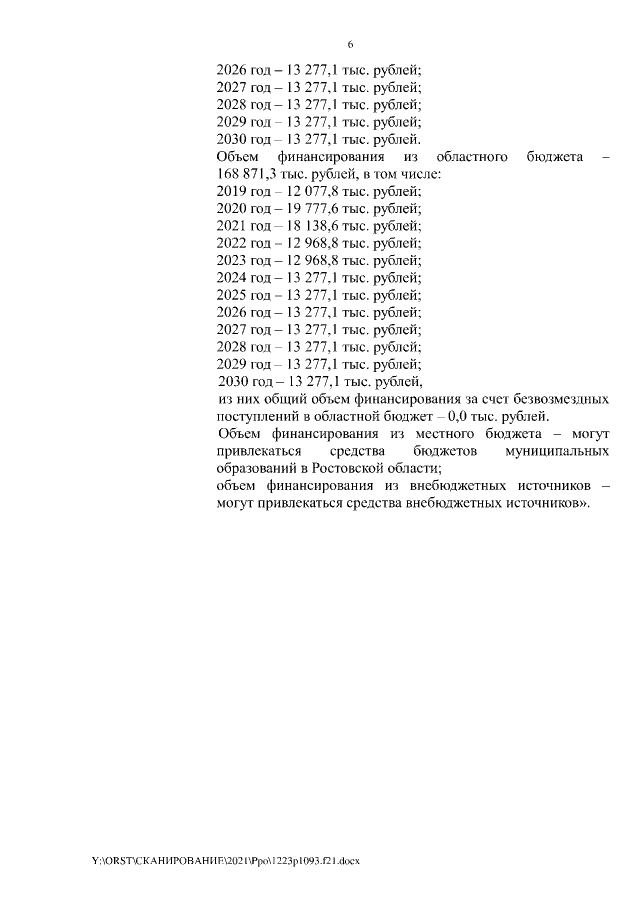 6

2026 год – 13 277,1 тыс. рублей;
2027 год – 13 277,1 тыс. рублей;
2028 год – 13 277,1 тыс. рублей;
2029 год – 13 277,1 тыс. рублей;
2030 год – 13 277,1 тыс. рублей.

Объем финансирования из областного бюджета – 168 871,3 тыс. рублей, в том числе:
2019 год – 12 077,8 тыс. рублей;
2020 год – 19 777,6 тыс. рублей;
2021 год – 18 138,6 тыс. рублей;
2022 год – 12 968,8 тыс. рублей;
2023 год – 12 968,8 тыс. рублей;
2024 год – 13 277,1 тыс. рублей;
2025 год – 13 277,1 тыс. рублей;
2026 год – 13 277,1 тыс. рублей;
2027 год – 13 277,1 тыс. рублей;
2028 год – 13 277,1 тыс. рублей;
2029 год – 13 277,1 тыс. рублей;
2030 год – 13 277,1 тыс. рублей,
из них общий объем финансирования за счет безвозмездных поступлений в областной бюджет – 0,0 тыс. рублей.

Объем финансирования из местного бюджета – могут привлекаться средства бюджетов муниципальных образований в Ростовской области;

объем финансирования из внебюджетных источников – могут привлекаться средства внебюджетных источников».

Y:\ORST\СКАНИРОВАНИЕ\2021\Ppo\1223p1093.f21.docx